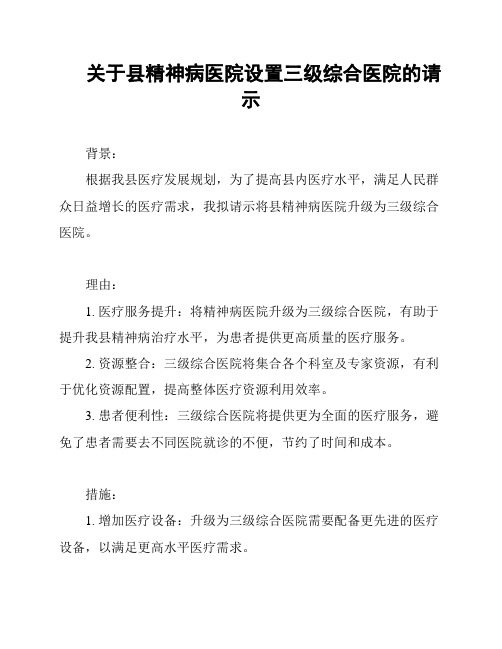 关于县精神病医院设置三级综合医院的请示

背景：

根据我县医疗发展规划，为了提高县内医疗水平，满足人民群众日益增长的医疗需求，我拟请示将县精神病医院升级为三级综合医院。

理由：

1. 医疗服务提升：将精神病医院升级为三级综合医院，有助于提升我县精神病治疗水平，为患者提供更高质量的医疗服务。

2. 资源整合：三级综合医院将集合各个科室及专家资源，有利于优化资源配置，提高整体医疗资源利用效率。

3. 患者便利性：三级综合医院将提供更为全面的医疗服务，避免了患者需要去不同医院就诊的不便，节约了时间和成本。

措施：

1. 增加医疗设备：升级为三级综合医院需要配备更先进的医疗设备，以满足更高水平医疗需求。